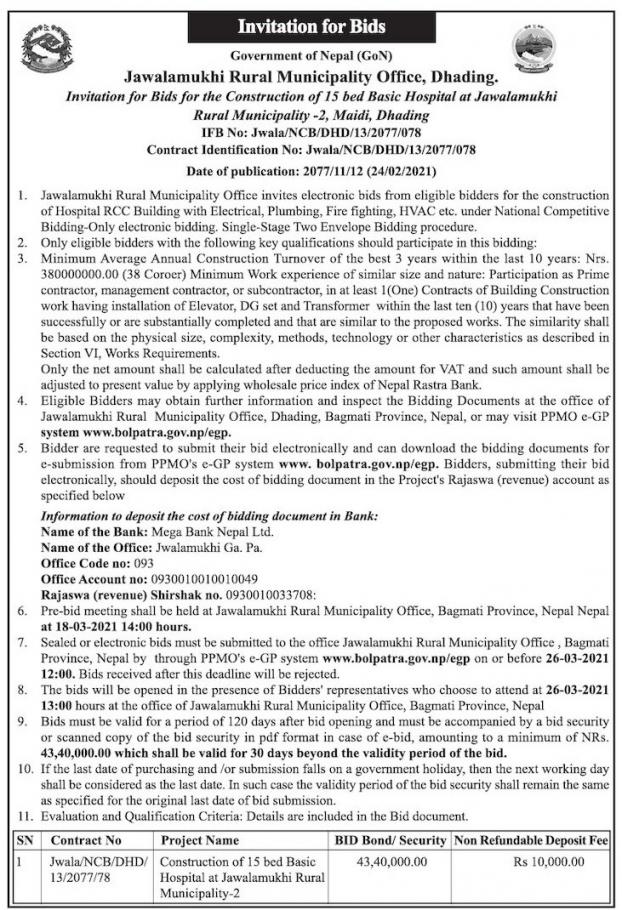 Invitation for Bids

Government of Nepal (GoN)

Jawalamukhi Rural Municipality Office, Dhading.

Invitation for Bids for the Construction of 15 bed Basic Hospital at Jawalamukhi Rural Municipality -2, Maidi, Dhading

IFB No: Jwala/NCB/DHD/13/2077/078

Contract Identification No: Jwala/NCB/DHD/13/2077/078

Date of publication: 2077/11/12 (24/02/2021)

1. Jawalamukhi Rural Municipality Office invites electronic bids from eligible bidders for the construction of Hospital RCC Building with Electrical, Plumbing, Fire fighting, HVAC etc. under National Competitive Bidding-Only electronic bidding. Single-Stage Two Envelope Bidding procedure.
2. Only eligible bidders with the following key qualifications should participate in this bidding:
3. Minimum Average Annual Construction Turnover of the best 3 years within the last 10 years: Nrs. 380000000.00 (38 Coroer) Minimum Work experience of similar size and nature: Participation as Prime contractor, management contractor, or subcontractor, in at least 1(One) Contracts of Building Construction work having installation of Elevator, DG set and Transformer within the last ten (10) years that have been successfully or are substantially completed and that are similar to the proposed works. The similarity shall be based on the physical size, complexity, methods, technology or other characteristics as described in Section VI, Works Requirements.
Only the net amount shall be calculated after deducting the amount for VAT and such amount shall be adjusted to present value by applying wholesale price index of Nepal Rastra Bank.
4. Eligible Bidders may obtain further information and inspect the Bidding Documents at the office of Jawalamukhi Rural Municipality Office, Dhading, Bagmati Province, Nepal, or may visit PPMO e-GP system www.bolpatra.gov.np/egp.
5. Bidder are requested to submit their bid electronically and can download the bidding documents for e-submission from PPMO's e-GP system www. bolpatra.gov.np/egp. Bidders, submitting their bid electronically, should deposit the cost of bidding document in the Project's Rajaswa (revenue) account as specified below

Information to deposit the cost of bidding document in Bank:
Name of the Bank: Mega Bank Nepal Ltd.
Name of the Office: Jwalamukhi Ga. Pa.
Office Code no: 093
Office Account no: 0930010010010049
Rajaswa (revenue) Shirshak no. 0930010033708:
6. Pre-bid meeting shall be held at Jawalamukhi Rural Municipality Office, Bagmati Province, Nepal Nepal at 18-03-2021 14:00 hours.
7. Sealed or electronic bids must be submitted to the office Jawalamukhi Rural Municipality Office , Bagmati Province, Nepal by through PPMO's e-GP system www.bolpatra.gov.np/egp on or before 26-03-2021 12:00. Bids received after this deadline will be rejected.
8. The bids will be opened in the presence of Bidders' representatives who choose to attend at 26-03-2021 13:00 hours at the office of Jawalamukhi Rural Municipality Office, Bagmati Province, Nepal
9. Bids must be valid for a period of 120 days after bid opening and must be accompanied by a bid security or scanned copy of the bid security in pdf format in case of e-bid, amounting to a minimum of NRs. 43,40,000.00 which shall be valid for 30 days beyond the validity period of the bid.
10. If the last date of purchasing and /or submission falls on a government holiday, then the next working day shall be considered as the last date. In such case the validity period of the bid security shall remain the same as specified for the original last date of bid submission.
11. Evaluation and Qualification Criteria: Details are included in the Bid document.

| SN | Contract No | Project Name | BID Bond/ Security | Non Refundable Deposit Fee |
|---|---|---|---|---|
| 1 | Jwala/NCB/DHD/ 13/2077/78 | Construction of 15 bed Basic Hospital at Jawalamukhi Rural Municipality-2 | 43,40,000.00 | Rs 10,000.00 |